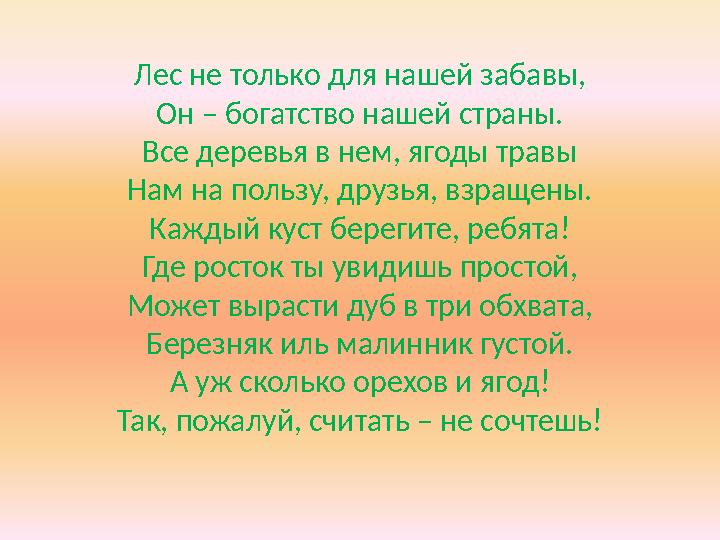 Лес не только для нашей забавы,
Он – богатство нашей страны.
Все деревья в нем, ягоды травы
Нам на пользу, друзья, взращены.
Каждый куст берегите, ребята!
Где росток ты увидишь простой,
Может вырасти дуб в три обхвата,
Березняк иль малинник густой.
А уж сколько орехов и ягод!
Так, пожалуй, считать – не сочтешь!